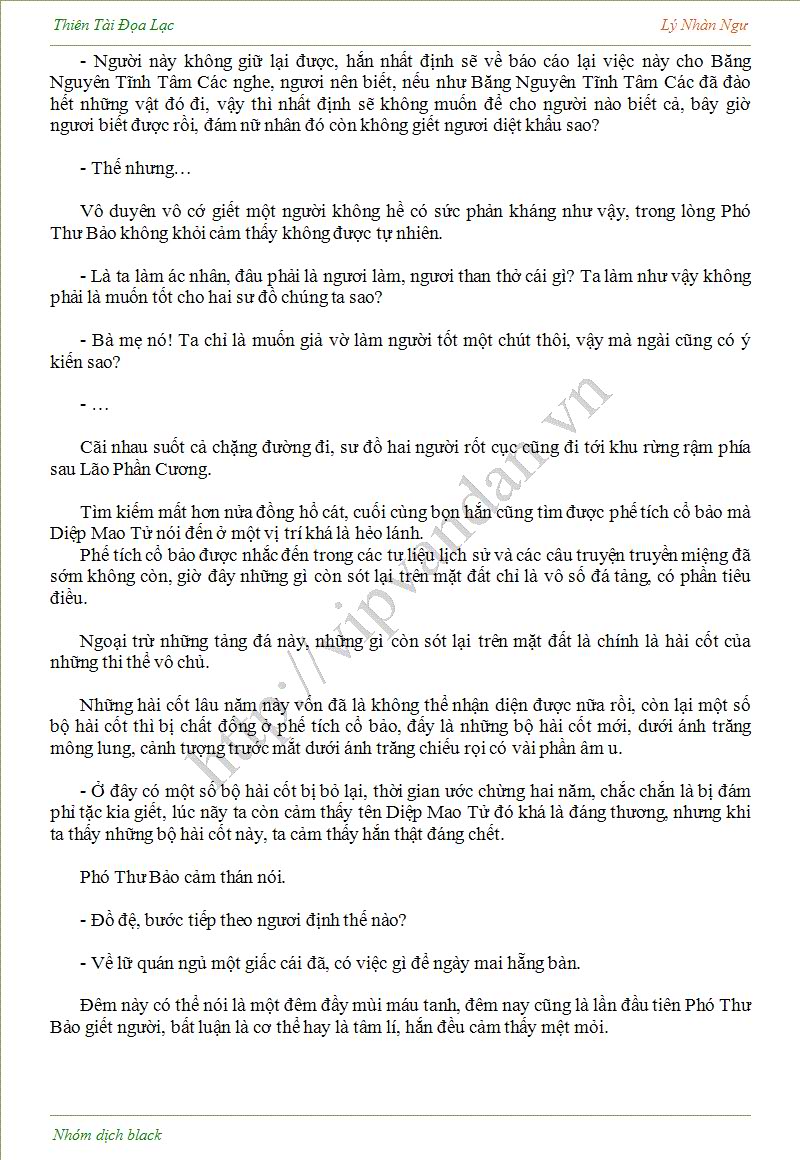 Thiên Tài Đọa Lạc

Lý Nhàn Ngư

- Người này không giữ lại được, hắn nhất định sẽ về báo cáo lại việc này cho Băng Nguyên Tĩnh Tâm Các nghe, ngươi nên biết, nếu như Băng Nguyên Tĩnh Tâm Các đã đào hết những vật đó đi, vậy thì nhất định sẽ không muốn để cho người nào biết cả, bây giờ ngươi biết được rồi, đám nữ nhân đó còn không giết ngươi diệt khẩu sao?

- Thế nhưng…

Vô duyên vô cớ giết một người không hề có sức phản kháng như vậy, trong lòng Phó Thư Bảo không khỏi cảm thấy không được tự nhiên.

- Là ta làm ác nhân, đâu phải là ngươi làm, ngươi than thở cái gì? Ta làm như vậy không phải là muốn tốt cho hai sư đồ chúng ta sao?

- Bà mẹ nó! Ta chỉ là muốn giả vờ làm người tốt một chút thôi, vậy mà ngài cũng có ý kiến sao?

- …

Cãi nhau suốt cả chặng đường đi, sư đồ hai người rốt cục cũng đi tới khu rừng rậm phía sau Lão Phần Cương.

Tìm kiếm mất hơn nửa đồng hồ cát, cuối cùng bọn hắn cũng tìm được phế tích cổ bảo mà Diệp Mao Tử nói đến ở một vị trí khá là hẻo lánh.

Phế tích cổ bảo được nhắc đến trong các tư liệu lịch sử và các câu truyện truyền miệng đã sớm không còn, giờ đây những gì còn sót lại trên mặt đất chỉ là vô số đá tảng, có phần tiêu điều.

Ngoại trừ những tảng đá này, những gì còn sót lại trên mặt đất là chính là hài cốt của những thi thể vô chủ.

Những hài cốt lâu năm này vốn đã là không thể nhận diện được nữa rồi, còn lại một số bộ hài cốt thì bị chất đống ở phế tích cổ bảo, đấy là những bộ hài cốt mới, dưới ánh trăng mông lung, cảnh tượng trước mắt dưới ánh trăng chiếu rọi có vài phần âm u.

- Ở đây có một số bộ hài cốt bị bỏ lại, thời gian ước chừng hai năm, chắc chắn là bị đám phỉ tặc kia giết, lúc nãy ta còn cảm thấy tên Diệp Mao Tử đó khá là đáng thương, nhưng khi ta thấy những bộ hài cốt này, ta cảm thấy hắn thật đáng chết.

Phó Thư Bảo cảm thán nói.

- Đồ đệ, bước tiếp theo ngươi định thế nào?

- Về lữ quán ngủ một giấc cái đã, có việc gì để ngày mai hẵng bàn.

Đêm này có thể nói là một đêm đầy mùi máu tanh, đêm nay cũng là lần đầu tiên Phó Thư Bảo giết người, bất luận là cơ thể hay là tâm lí, hắn đều cảm thấy mệt mỏi.

http://vipvandan.vn

Nhóm dịch black